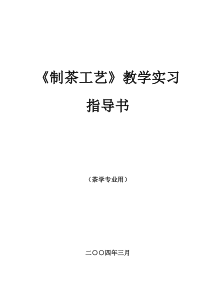 《制茶工艺》教学实习

指导书

（茶学专业用）

二〇〇四年三月